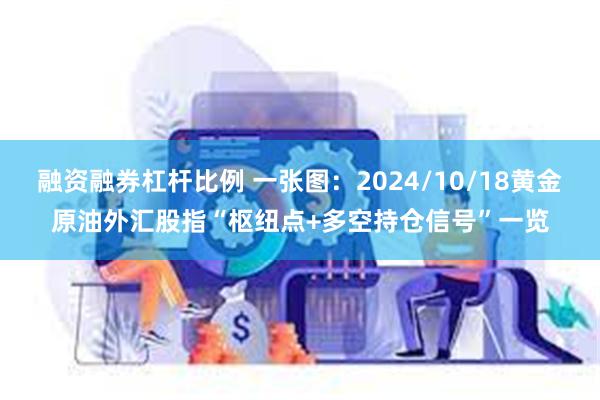 融资融券杠杆比例 一张图：2024/10/18黄金原油外汇股指“枢纽点+多空持仓信号”一览

$